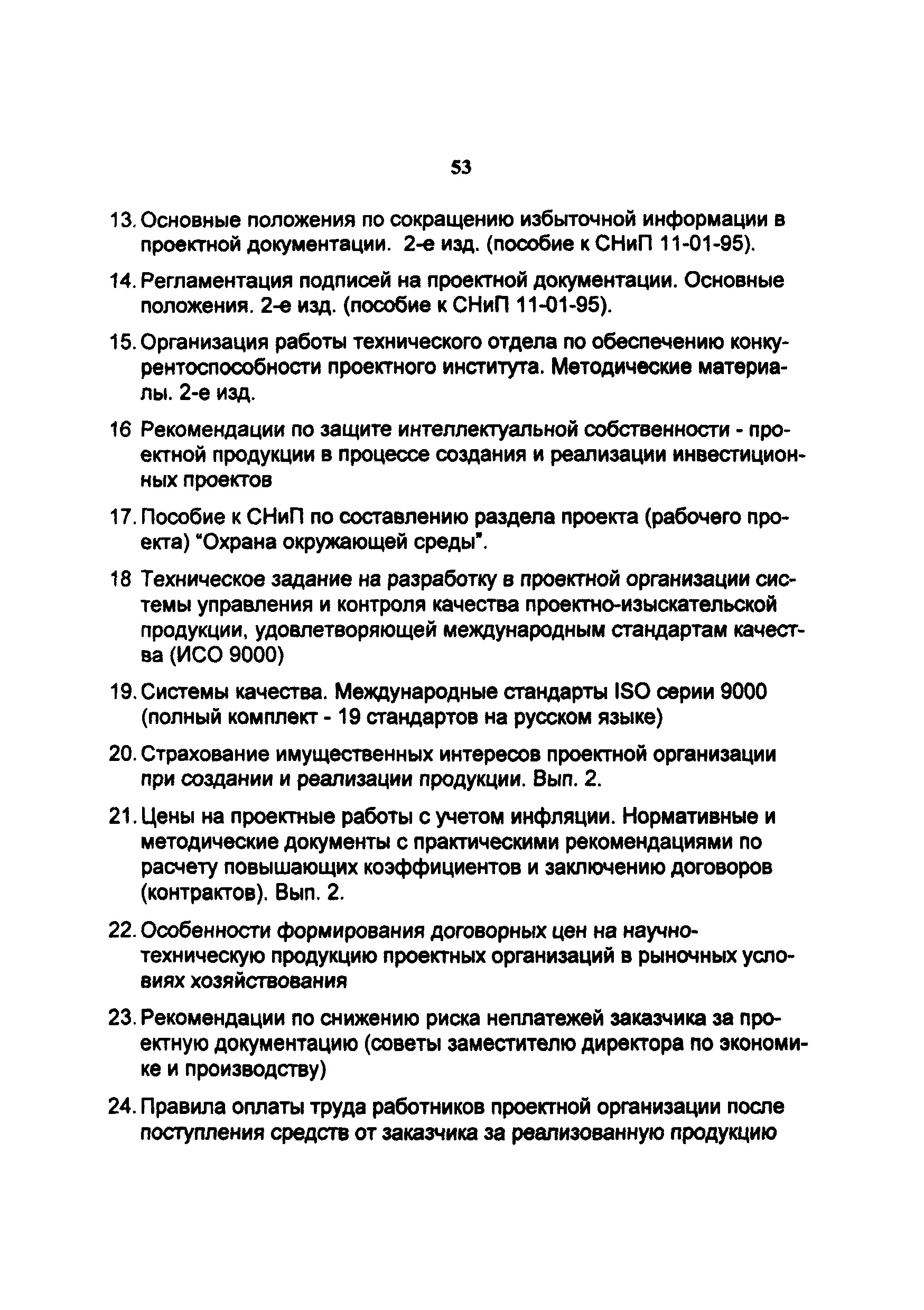 53

13. Основные положения по сокращению избыточной информации в проектной документации. 2-е изд. (пособие к СНиП 11-01-95).

14. Регламентация подписей на проектной документации. Основные положения. 2-е изд. (пособие к СНиП 11-01-95).

15. Организация работы технического отдела по обеспечению конкурентоспособности проектного института. Методические материалы. 2-е изд.

16 Рекомендации по защите интеллектуальной собственности - проектной продукции в процессе создания и реализации инвестиционных проектов

17. Пособие к СНиП по составлению раздела проекта (рабочего проекта) "Охрана окружающей среды".

18 Техническое задание на разработку в проектной организации системы управления и контроля качества проектно-изыскательской продукции, удовлетворяющей международным стандартам качества (ИСО 9000)

19. Системы качества. Международные стандарты ISO серии 9000 (полный комплект - 19 стандартов на русском языке)

20. Страхование имущественных интересов проектной организации при создании и реализации продукции. Вып. 2.

21. Цены на проектные работы с учетом инфляции. Нормативные и методические документы с практическими рекомендациями по расчету повышающих коэффициентов и заключению договоров (контрактов). Вып. 2.

22. Особенности формирования договорных цен на научно-техническую продукцию проектных организаций в рыночных условиях хозяйствования

23. Рекомендации по снижению риска неплатежей заказчика за проектную документацию (советы заместителю директора по экономике и производству)

24. Правила оплаты труда работников проектной организации после поступления средств от заказчика за реализованную продукцию